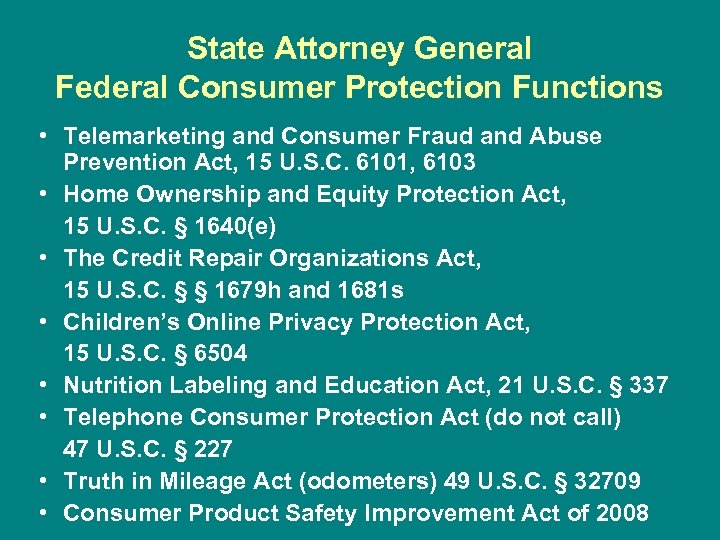 State Attorney General
Federal Consumer Protection Functions

• Telemarketing and Consumer Fraud and Abuse Prevention Act, 15 U.S.C. 6101, 6103
• Home Ownership and Equity Protection Act, 15 U.S.C. § 1640(e)
• The Credit Repair Organizations Act, 15 U.S.C. § § 1679h and 1681s
• Children's Online Privacy Protection Act, 15 U.S.C. § 6504
• Nutrition Labeling and Education Act, 21 U.S.C. § 337
• Telephone Consumer Protection Act (do not call) 47 U.S.C. § 227
• Truth in Mileage Act (odometers) 49 U.S.C. § 32709
• Consumer Product Safety Improvement Act of 2008